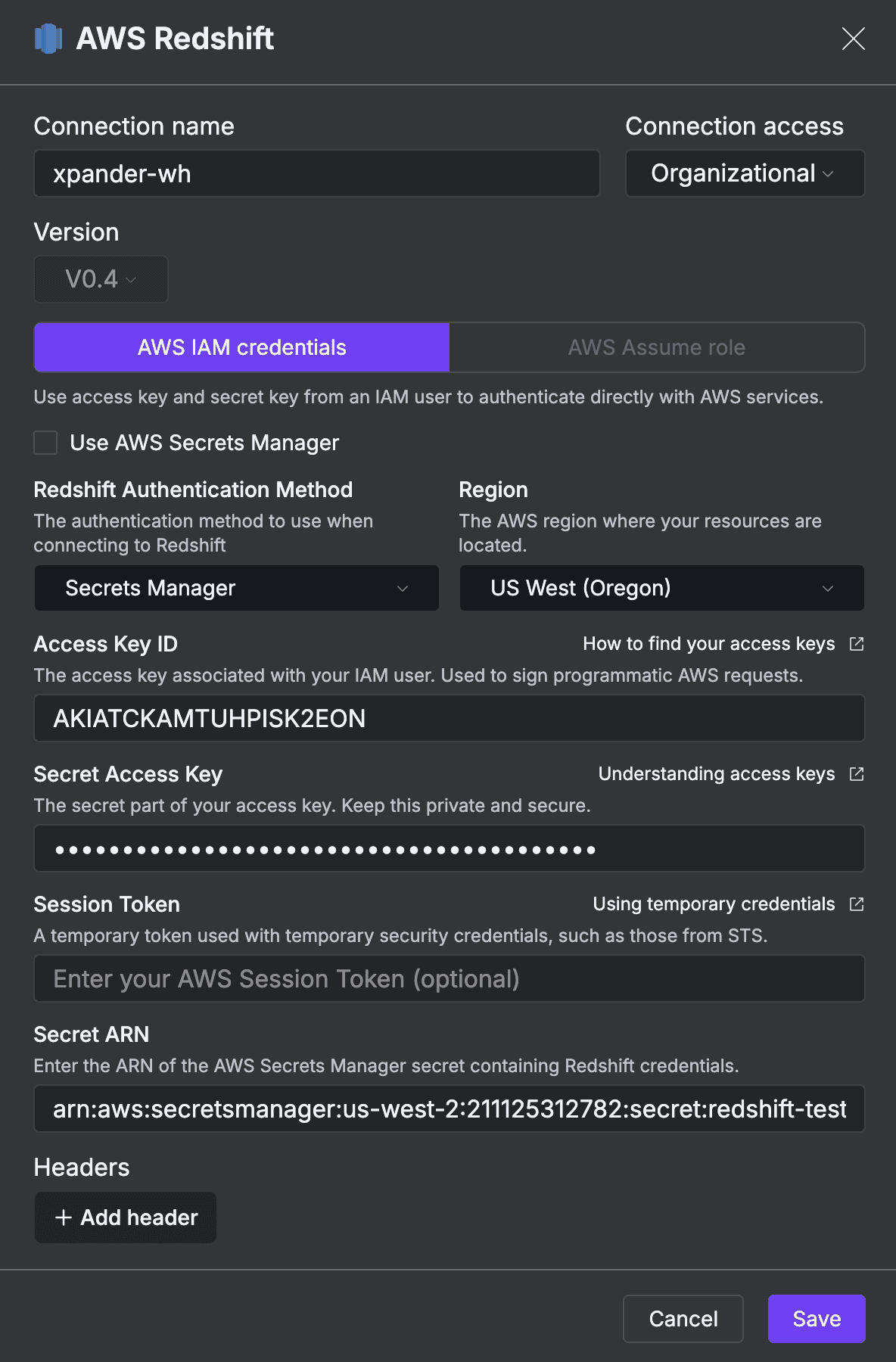 AWS Redshift

Connection name
xpander-wh

Connection access
Organizational

Version
V0.4

AWS IAM credentials
AWS Assume role

Use access key and secret key from an IAM user to authenticate directly with AWS services.

Use AWS Secrets Manager

Redshift Authentication Method
The authentication method to use when connecting to Redshift
Secrets Manager

Region
The AWS region where your resources are located.
US West (Oregon)

Access Key ID
How to find your access keys
The access key associated with your IAM user. Used to sign programmatic AWS requests.
AKIATCKAMTUHPISK2EON

Secret Access Key
Understanding access keys
The secret part of your access key. Keep this private and secure.
••••••••••••••••••••••••••••••••••••••••

Session Token
Using temporary credentials
A temporary token used with temporary security credentials, such as those from STS.
Enter your AWS Session Token (optional)

Secret ARN
Enter the ARN of the AWS Secrets Manager secret containing Redshift credentials.
arn:aws:secretsmanager:us-west-2:211125312782:secret:redshift-test

Headers
+ Add header

Cancel
Save